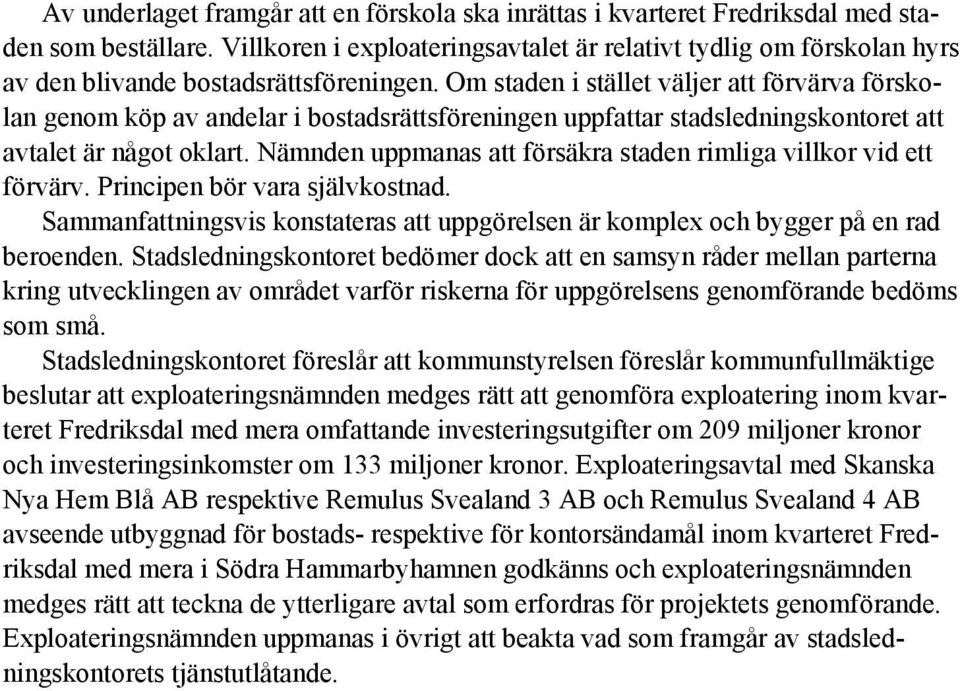 Av underlaget framgår att en förskola ska inrättas i kvarteret Fredriksdal med staden som beställare. Villkoren i exploateringsavtalet är relativt tydlig om förskolan hyrs av den blivande bostadsrättsföreningen. Om staden i stället väljer att förvärva förskolan genom köp av andelar i bostadsrättsföreningen uppfattar stadsledningskontoret att avtalet är något oklart. Nämnden uppmanas att försäkra staden rimliga villkor vid ett förvärv. Principen bör vara självkostnad.

Sammanfattningsvis konstateras att uppgörelsen är komplex och bygger på en rad beroenden. Stadsledningskontoret bedömer dock att en samsyn råder mellan parterna kring utvecklingen av området varför riskerna för uppgörelsens genomförande bedöms som små.

Stadsledningskontoret föreslår att kommunstyrelsen föreslår kommunfullmäktige beslutar att exploateringsnämnden medges rätt att genomföra exploatering inom kvarteret Fredriksdal med mera omfattande investeringsutgifter om 209 miljoner kronor och investeringsinkomster om 133 miljoner kronor. Exploateringsavtal med Skanska Nya Hem Blå AB respektive Remulus Svealand 3 AB och Remulus Svealand 4 AB avseende utbyggnad för bostads- respektive för kontorsändamål inom kvarteret Fredriksdal med mera i Södra Hammarbyhamnen godkänns och exploateringsnämnden medges rätt att teckna de ytterligare avtal som erfordras för projektets genomförande. Exploateringsnämnden uppmanas i övrigt att beakta vad som framgår av stadsledningskontorets tjänstutlåtande.